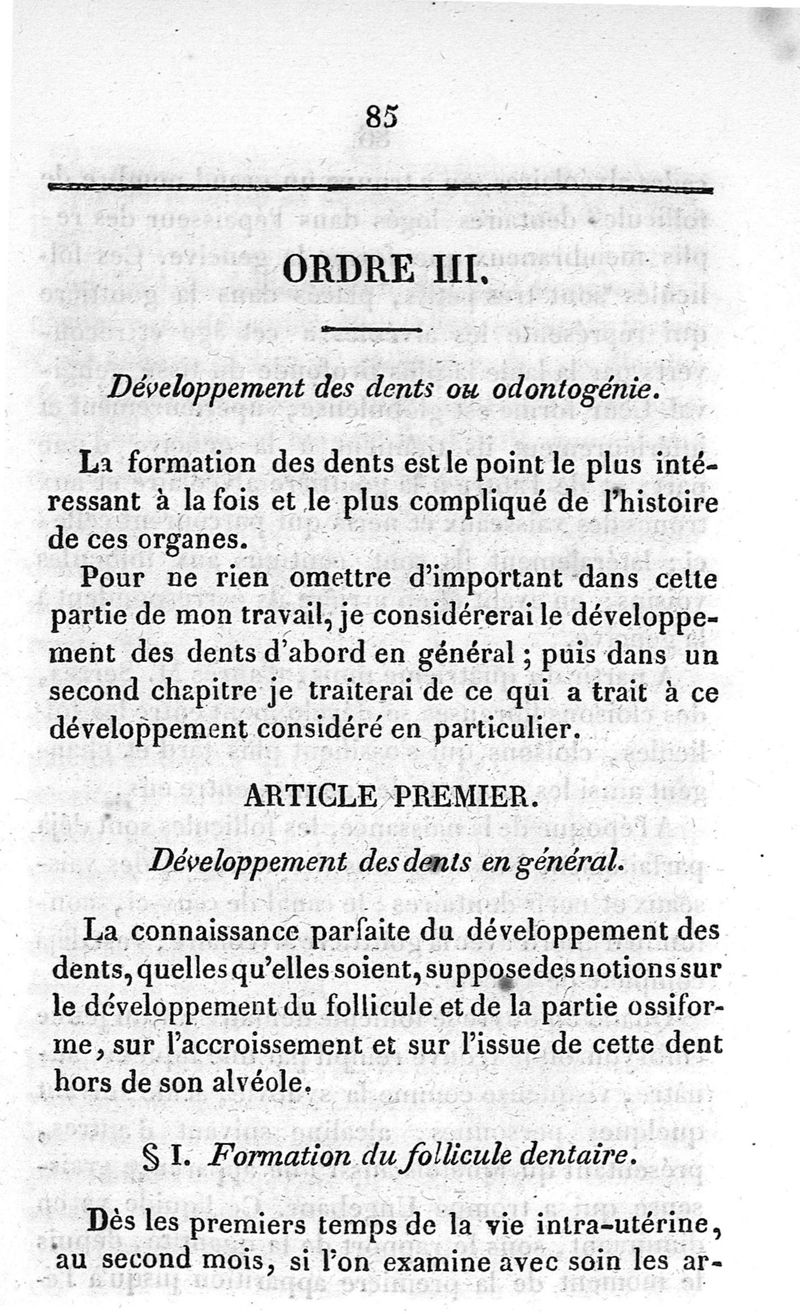 85

ORDRE III.

Développement des dents ou odontogénie.

La formation des dents est le point le plus intéressant à la fois et le plus compliqué de l'histoire de ces organes.

Pour ne rien omettre d'important dans cette partie de mon travail, je considérerai le développement des dents d'abord en général ; puis dans un second chapitre je traiterai de ce qui a trait à ce développement considéré en particulier.

ARTICLE PREMIER.

Développement des dents en général.

La connaissance parfaite du développement des dents, quelles qu'elles soient, suppose des notions sur le développement du follicule et de la partie ossiforme, sur l'accroissement et sur l'issue de cette dent hors de son alvéole.

§ I. Formation du follicule dentaire.

Dès les premiers temps de la vie intra-utérine, au second mois, si l'on examine avec soin les ar-